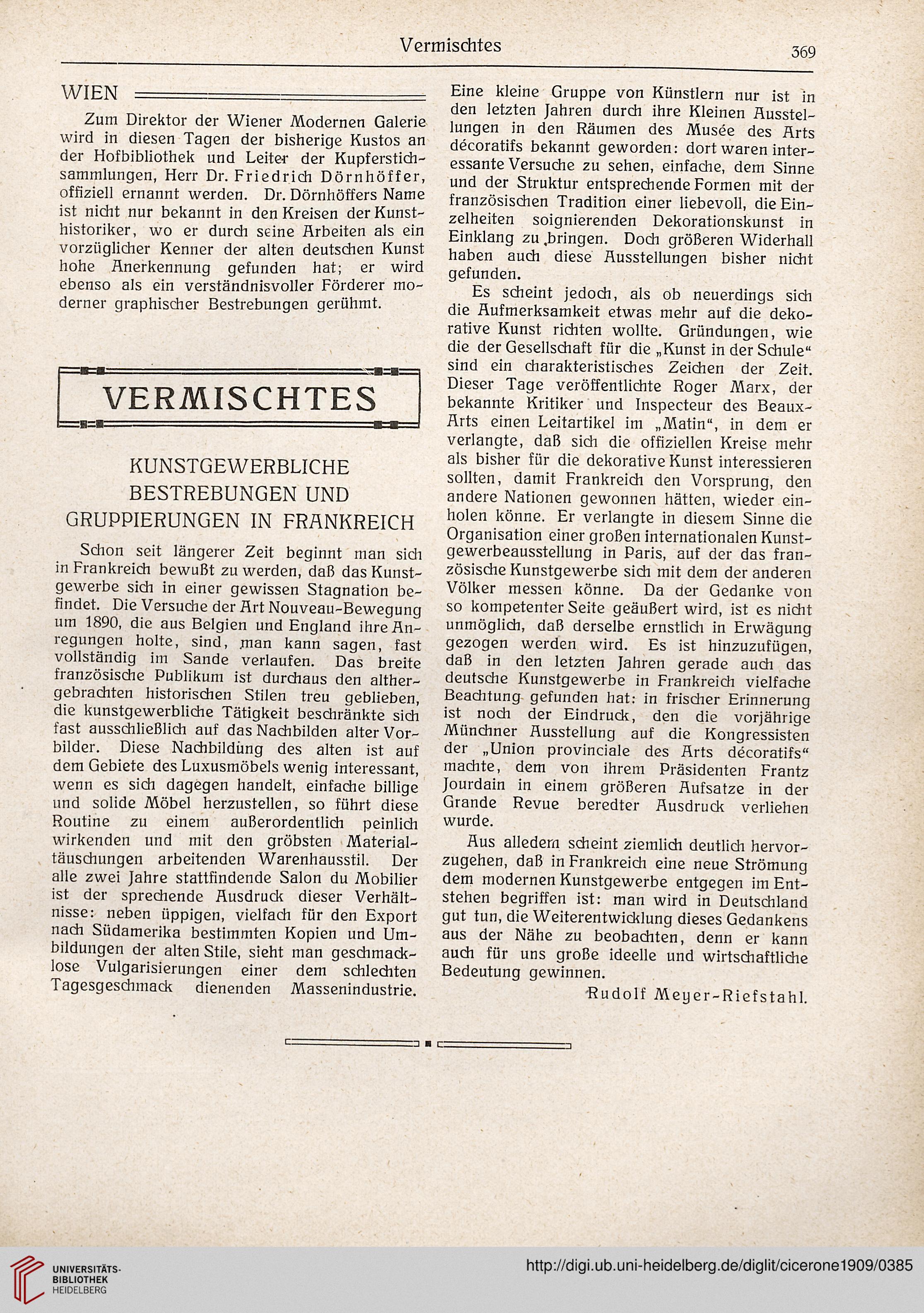 Vermischtes 369

WIEN

Zum Direktor der Wiener Modernen Galerie wird in diesen Tagen der bisherige Kustos an der Hofbibliothek und Leiter der Kupferstichsammlungen, Herr Dr. Friedrich Dörnhöffer, offiziell ernannt werden. Dr. Dörnhöffers Name ist nicht nur bekannt in den Kreisen der Kunsthistoriker, wo er durch seine Arbeiten als ein vorzüglicher Kenner der alten deutschen Kunst hohe Anerkennung gefunden hat; er wird ebenso als ein verständnisvoller Förderer moderner graphischer Bestrebungen gerühmt.

VERMISCHTES

KUNSTGEWERBLICHE BESTREBUNGEN UND GRUPPIERUNGEN IN FRANKREICH

Schon seit längerer Zeit beginnt man sich in Frankreich bewußt zu werden, daß das Kunstgewerbe sich in einer gewissen Stagnation befindet. Die Versuche der Art Nouveau-Bewegung um 1890, die aus Belgien und England ihre Anregungen holte, sind, man kann sagen, fast vollständig im Sande verlaufen. Das breite französische Publikum ist durchaus den althergebrachten historischen Stilen treu geblieben, die kunstgewerbliche Tätigkeit beschränkte sich fast ausschließlich auf das Nachbilden alter Vorbilder. Diese Nachbildung des alten ist auf dem Gebiete des Luxusmöbels wenig interessant, wenn es sich dagegen handelt, einfache billige und solide Möbel herzustellen, so führt diese Routine zu einem außerordentlich peinlich wirkenden und mit den gröbsten Materialtäuschungen arbeitenden Warenhausstil. Der alle zwei Jahre stattfindende Salon du Mobilier ist der sprechende Ausdruck dieser Verhältnisse: neben üppigen, vielfach für den Export nach Südamerika bestimmten Kopien und Umbildungen der alten Stile, sieht man geschmacklose Vulgarisierungen einer dem schlechten Tagesgeschmack dienenden Massenindustrie.

Eine kleine Gruppe von Künstlern nur ist in den letzten Jahren durch ihre Kleinen Ausstellungen in den Räumen des Musée des Arts décoratifs bekannt geworden: dort waren interessante Versuche zu sehen, einfache, dem Sinne und der Struktur entsprechende Formen mit der französischen Tradition einer liebevoll, die Einzelheiten soignierenden Dekorationskunst in Einklang zu bringen. Doch größeren Widerhall haben auch diese Ausstellungen bisher nicht gefunden.

Es scheint jedoch, als ob neuerdings sich die Aufmerksamkeit etwas mehr auf die dekorative Kunst richten wollte. Gründungen, wie die der Gesellschaft für die „Kunst in der Schule“ sind ein charakteristisches Zeichen der Zeit. Dieser Tage veröffentlichte Roger Marx, der bekannte Kritiker und Inspecteur des Beaux-Arts einen Leitartikel im „Matin“, in dem er verlangte, daß sich die offiziellen Kreise mehr als bisher für die dekorative Kunst interessieren sollten, damit Frankreich den Vorsprung, den andere Nationen gewonnen hätten, wieder einholen könne. Er verlangte in diesem Sinne die Organisation einer großen internationalen Kunstgewerbeausstellung in Paris, auf der das französische Kunstgewerbe sich mit dem der anderen Völker messen könne. Da der Gedanke von so kompetenter Seite geäußert wird, ist es nicht unmöglich, daß derselbe ernstlich in Erwägung gezogen werden wird. Es ist hinzuzufügen, daß in den letzten Jahren gerade auch das deutsche Kunstgewerbe in Frankreich vielfache Beachtung gefunden hat: in frischer Erinnerung ist noch der Eindruck, den die vorjährige Münchner Ausstellung auf die Kongressisten der „Union provinciale des Arts décoratifs“ machte, dem von ihrem Präsidenten Frantz Jourdain in einem größeren Aufsatze in der Grande Revue beredter Ausdruck verliehen wurde.

Aus alledem scheint ziemlich deutlich hervorzugehen, daß in Frankreich eine neue Strömung dem modernen Kunstgewerbe entgegen im Entstehen begriffen ist: man wird in Deutschland gut tun, die Weiterentwicklung dieses Gedankens aus der Nähe zu beobachten, denn er kann auch für uns große ideelle und wirtschaftliche Bedeutung gewinnen.

Rudolf Meyer-Riefstahl.

UNIVERSITÄTS-BIBLIOTHEK HEIDELBERG

http://digi.ub.uni-heidelberg.de/diglit/cicerone1909/0385